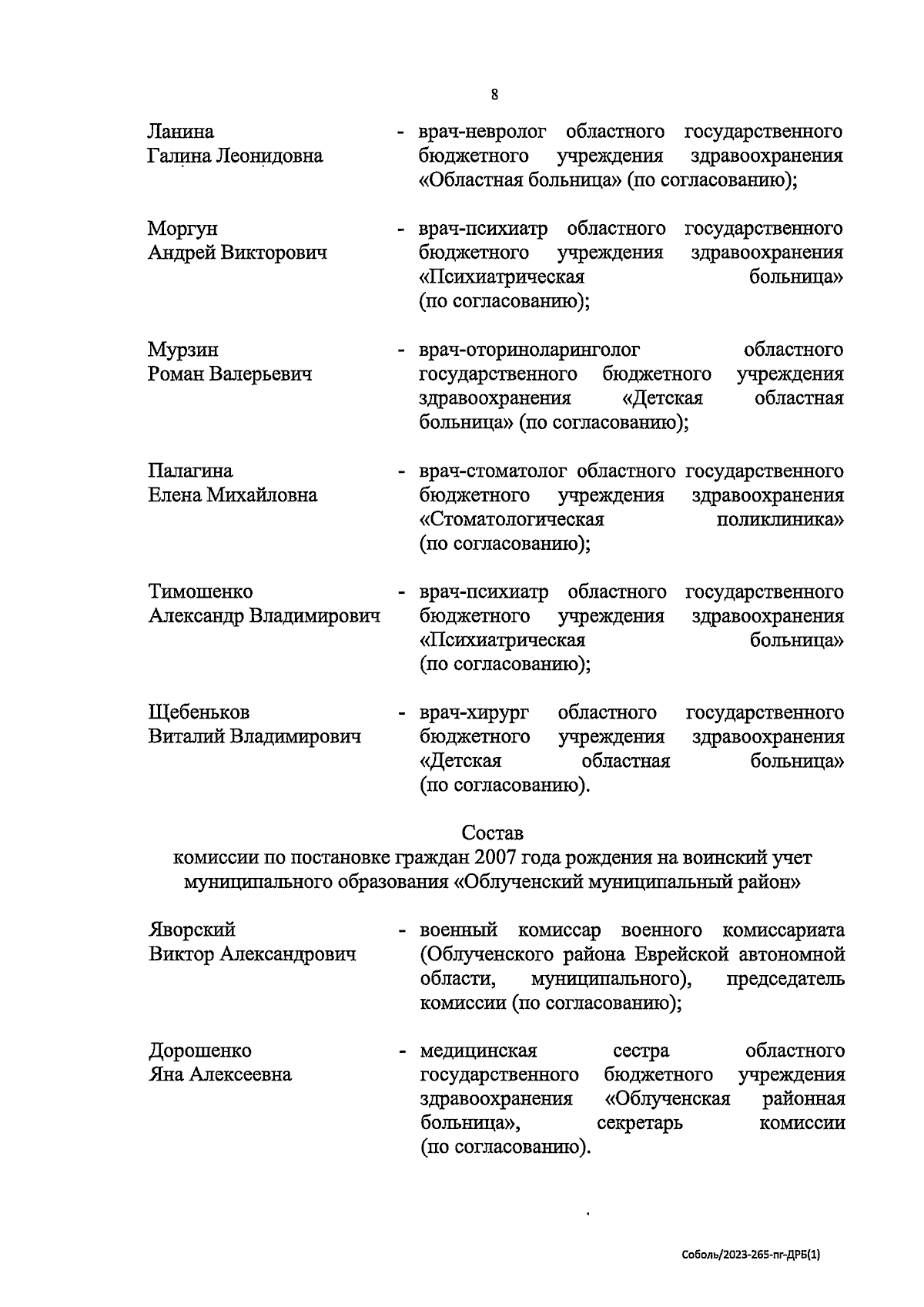 8

Ланина Галина Леонидовна - врач-невролог областного государственного бюджетного учреждения здравоохранения «Областная больница» (по согласованию);

Моргун Андрей Викторович - врач-психиатр областного государственного бюджетного учреждения здравоохранения «Психиатрическая больница» (по согласованию);

Мурзин Роман Валерьевич - врач-оториноларинголог областного государственного бюджетного учреждения здравоохранения «Детская областная больница» (по согласованию);

Палагина Елена Михайловна - врач-стоматолог областного государственного бюджетного учреждения здравоохранения «Стоматологическая поликлиника» (по согласованию);

Тимошенко Александр Владимирович - врач-психиатр областного государственного бюджетного учреждения здравоохранения «Психиатрическая больница» (по согласованию);

Щебеньков Виталий Владимирович - врач-хирург областного государственного бюджетного учреждения здравоохранения «Детская областная больница» (по согласованию).

Состав
комиссии по постановке граждан 2007 года рождения на воинский учет муниципального образования «Облученский муниципальный район»

Яворский Виктор Александрович - военный комиссар военного комиссариата (Облученского района Еврейской автономной области, муниципального), председатель комиссии (по согласованию);

Дорошенко Яна Алексеевна - медицинская сестра областного государственного бюджетного учреждения здравоохранения «Облученская районная больница», секретарь комиссии (по согласованию).

Соболь/2023-265-пг-ДРБ(1)